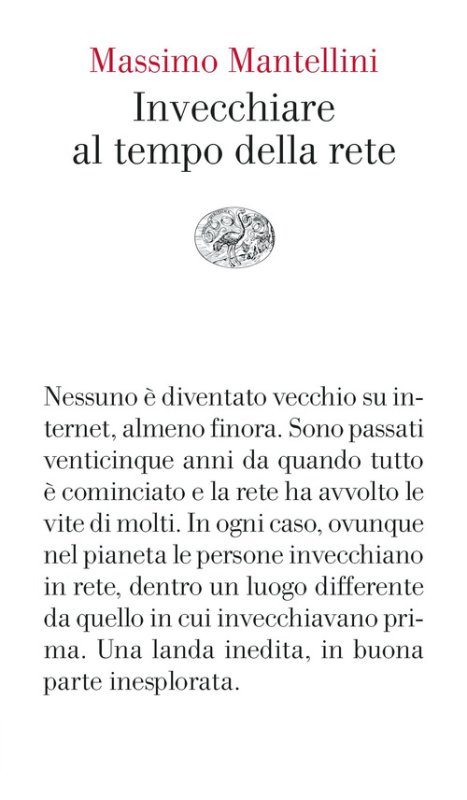 Massimo Mantellini

Invecchiare al tempo della rete

Nessuno è diventato vecchio su internet, almeno finora. Sono passati venticinque anni da quando tutto è cominciato e la rete ha avvolto le vite di molti. In ogni caso, ovunque nel pianeta le persone invecchiano in rete, dentro un luogo differente da quello in cui invecchiavano prima. Una landa inedita, in buona parte inesplorata.